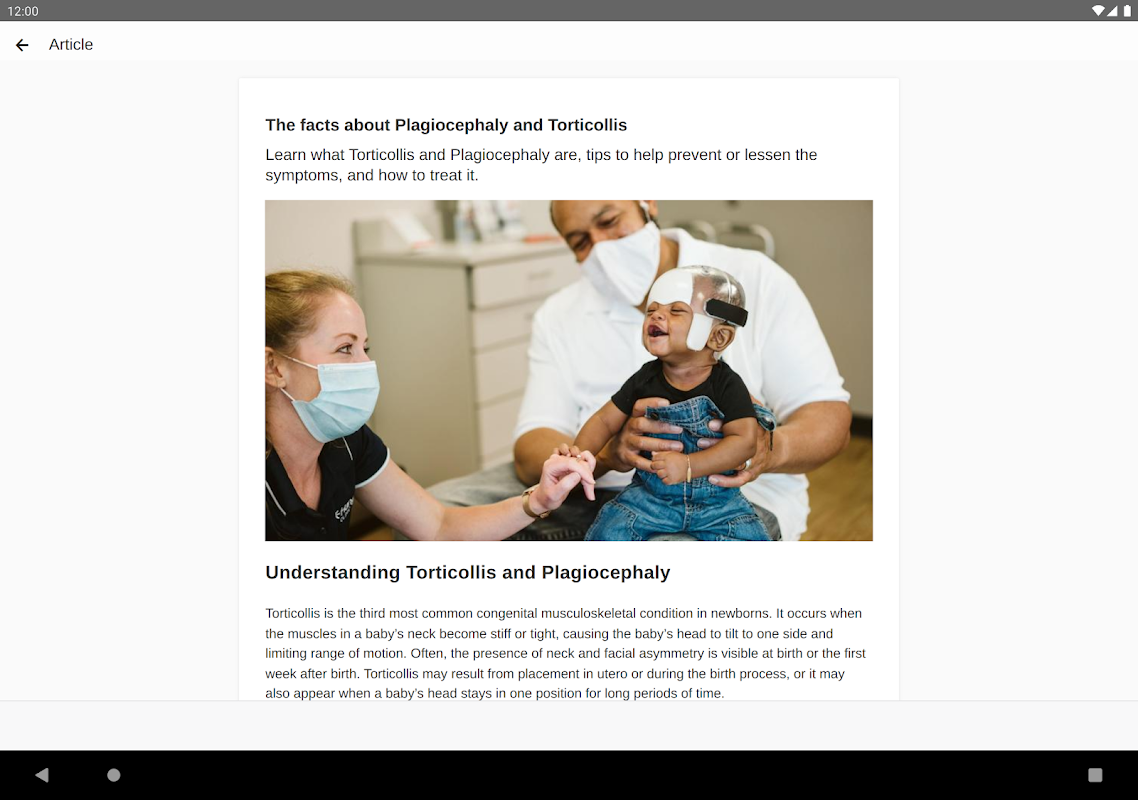 12:00

Article

The facts about Plagiocephaly and Torticollis

Learn what Torticollis and Plagiocephaly are, tips to help prevent or lessen the symptoms, and how to treat it.

Understanding Torticollis and Plagiocephaly

Torticollis is the third most common congenital musculoskeletal condition in newborns. It occurs when the muscles in a baby's neck become stiff or tight, causing the baby's head to tilt to one side and limiting range of motion. Often, the presence of neck and facial asymmetry is visible at birth or the first week after birth. Torticollis may result from placement in utero or during the birth process, or it may also appear when a baby's head stays in one position for long periods of time.